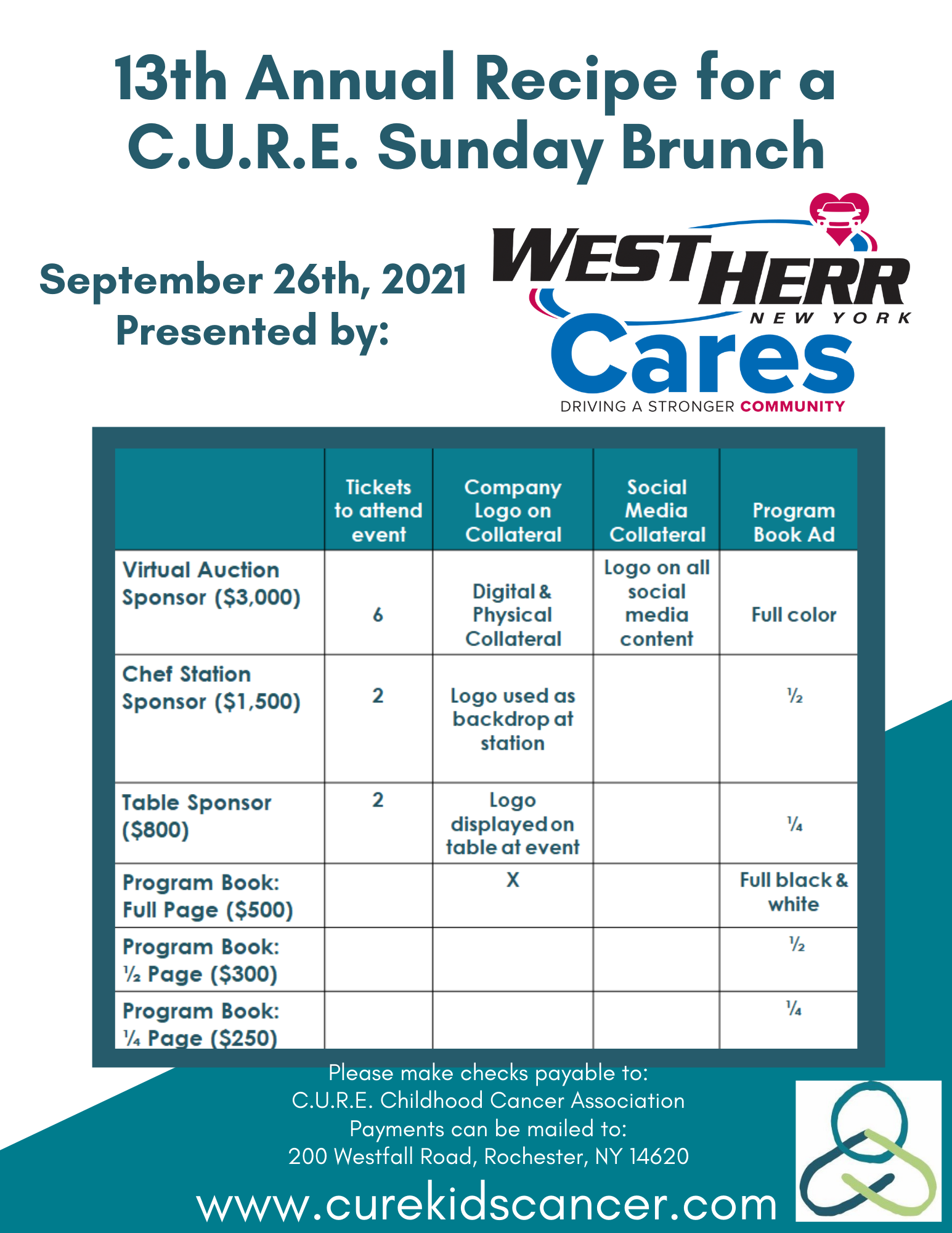 13th Annual Recipe for a C.U.R.E. Sunday Brunch

September 26th, 2021
Presented by:

WEST HERR
NEW YORK
Cares
DRIVING A STRONGER COMMUNITY

| | Tickets to attend event | Company Logo on Collateral | Social Media Collateral | Program Book Ad |
|---|---|---|---|---|
| Virtual Auction Sponsor ($3,000) | 6 | Digital & Physical Collateral | Logo on all social media content | Full color |
| Chef Station Sponsor ($1,500) | 2 | Logo used as backdrop at station | | ½ |
| Table Sponsor ($800) | 2 | Logo displayed on table at event | | ¼ |
| Program Book: Full Page ($500) | | X | | Full black & white |
| Program Book: ½ Page ($300) | | | | ½ |
| Program Book: ¼ Page ($250) | | | | ¼ |

Please make checks payable to:
C.U.R.E. Childhood Cancer Association
Payments can be mailed to:
200 Westfall Road, Rochester, NY 14620

www.curekidscancer.com